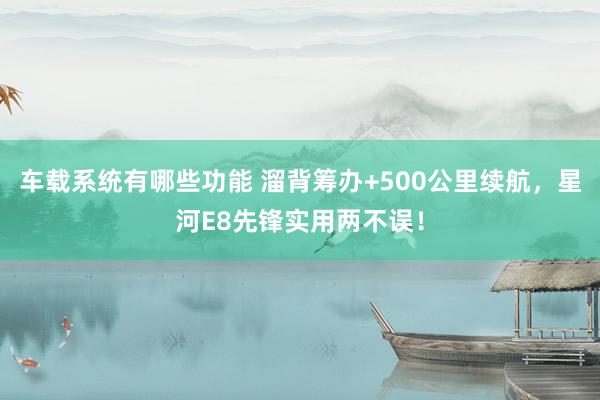 车载系统有哪些功能 溜背筹办+500公里续航，星河E8先锋实用两不误！